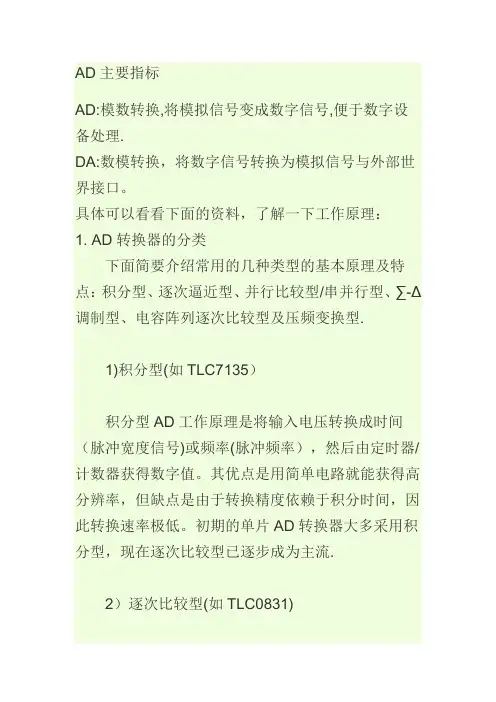 AD主要指标

AD:模数转换,将模拟信号变成数字信号,便于数字设备处理.
DA:数模转换，将数字信号转换为模拟信号与外部世界接口。
具体可以看看下面的资料，了解一下工作原理：
1. AD转换器的分类
下面简要介绍常用的几种类型的基本原理及特点：积分型、逐次逼近型、并行比较型/串并行型、∑-Δ调制型、电容阵列逐次比较型及压频变换型.

1)积分型(如TLC7135)

积分型AD工作原理是将输入电压转换成时间（脉冲宽度信号)或频率(脉冲频率），然后由定时器/计数器获得数字值。其优点是用简单电路就能获得高分辨率，但缺点是由于转换精度依赖于积分时间，因此转换速率极低。初期的单片AD转换器大多采用积分型，现在逐次比较型已逐步成为主流.

2）逐次比较型(如TLC0831)